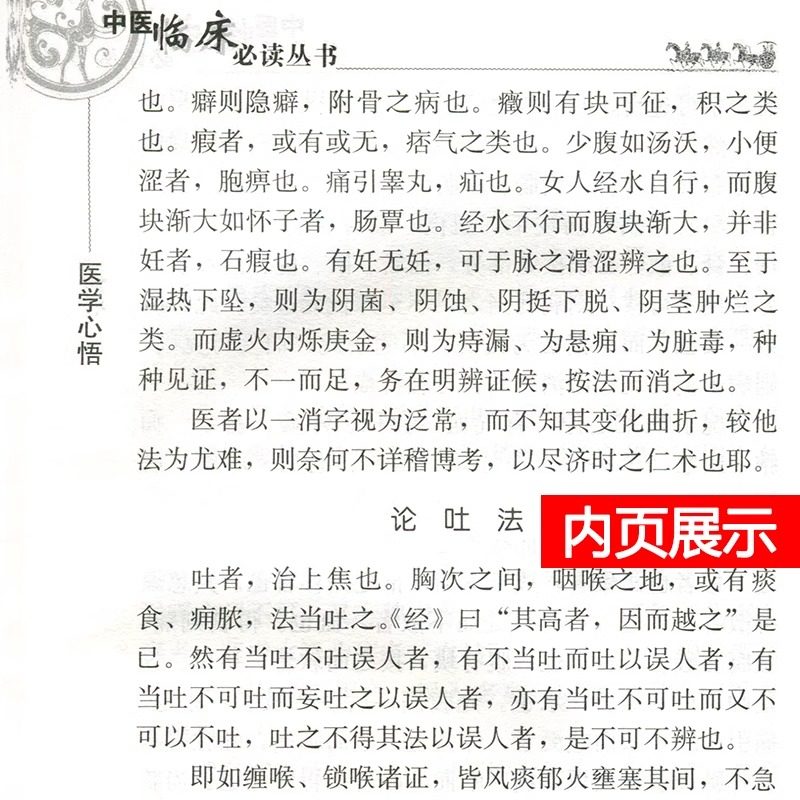 中医临床必读丛书

医学心悟

也。癖则隐癖，附骨之病也。癥则有块可征，积之类也。瘕者，或有或无，痞气之类也。少腹如汤沃，小便涩者，胞痹也。痛引睾丸，疝也。女人经水自行，而腹块渐大如怀子者，肠覃也。经水不行而腹块渐大，并非妊者，石瘕也。有妊无妊，可于脉之滑涩辨之也。至于湿热下坠，则为阴菌、阴蚀、阴挺下脱、阴茎肿烂之类。而虚火内烁庚金，则为痔漏、为悬痈、为脏毒，种种见证，不一而足，务在明辨证候，按法而消之也。

医者以一消字视为泛常，而不知其变化曲折，较他法为尤难，则奈何不详稽博考，以尽济时之仁术也耶。

论吐法

内页展示

吐者，治上焦也。胸次之间，咽喉之地，或有痰食、痈脓，法当吐之。《经》曰“其高者，因而越之”是已。然有当吐不吐误人者，有不当吐而吐以误人者，有当吐不可吐而妄吐之以误人者，亦有当吐不可吐而又不可以不吐，吐之不得其法以误人者，是不可不辨也。

即如缠喉、锁喉诸证，皆风痰郁火壅塞其间，不急